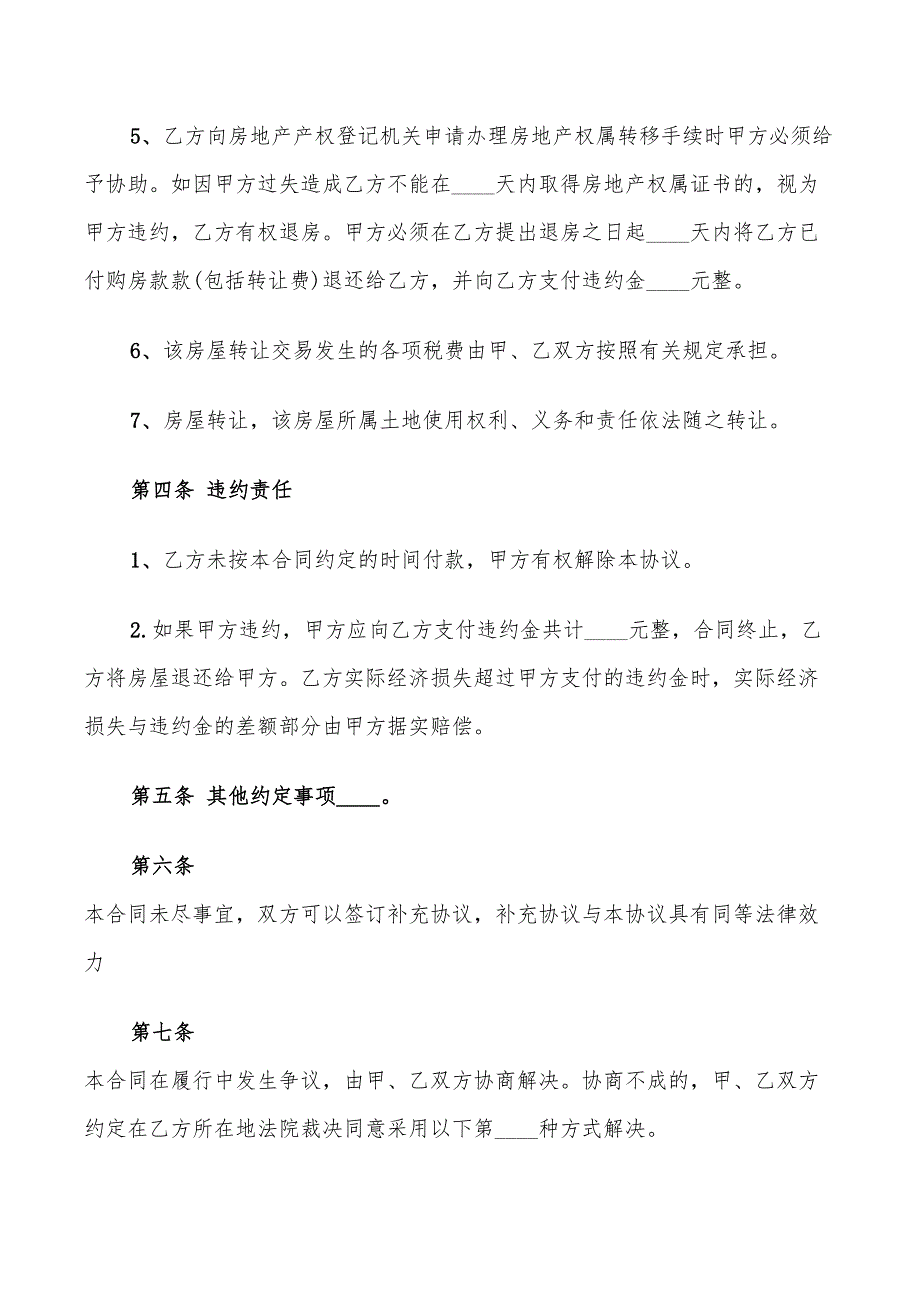 5、乙方向房地产产权登记机关申请办理房地产权属转移手续时甲方必须给予协助。如因甲方过失造成乙方不能在____天内取得房地产权属证书的，视为甲方违约，乙方有权退房。甲方必须在乙方提出退房之日起____天内将乙方已付购房款款(包括转让费)退还给乙方，并向乙方支付违约金____元整。

6、该房屋转让交易发生的各项税费由甲、乙双方按照有关规定承担。

7、房屋转让，该房屋所属土地使用权利、义务和责任依法随之转让。

第四条 违约责任

1、乙方未按本合同约定的时间付款，甲方有权解除本协议。

2.如果甲方违约，甲方应向乙方支付违约金共计____元整，合同终止，乙方将房屋退还给甲方。乙方实际经济损失超过甲方支付的违约金时，实际经济损失与违约金的差额部分由甲方据实赔偿。

第五条 其他约定事项____。

第六条

本合同未尽事宜，双方可以签订补充协议，补充协议与本协议具有同等法律效力

第七条

本合同在履行中发生争议，由甲、乙双方协商解决。协商不成的，甲、乙双方约定在乙方所在地法院裁决同意采用以下第____种方式解决。